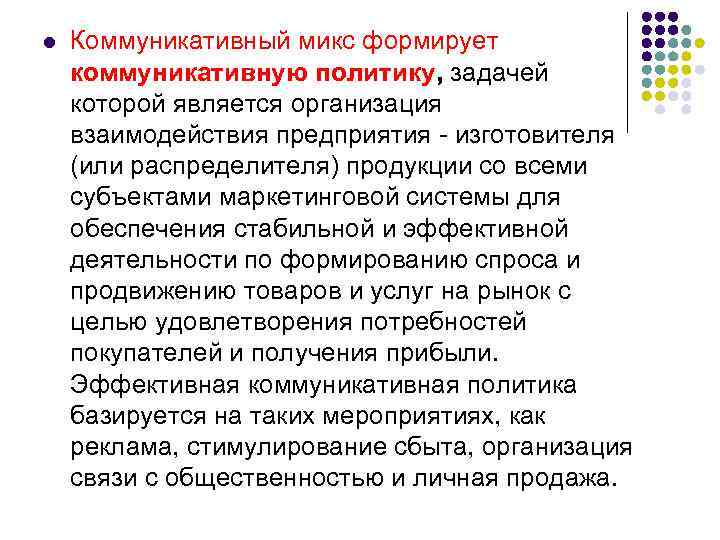 • Коммуникативный микс формирует коммуникативную политику, задачей которой является организация взаимодействия предприятия - изготовителя (или распределителя) продукции со всеми субъектами маркетинговой системы для обеспечения стабильной и эффективной деятельности по формированию спроса и продвижению товаров и услуг на рынок с целью удовлетворения потребностей покупателей и получения прибыли. Эффективная коммуникативная политика базируется на таких мероприятиях, как реклама, стимулирование сбыта, организация связи с общественностью и личная продажа.